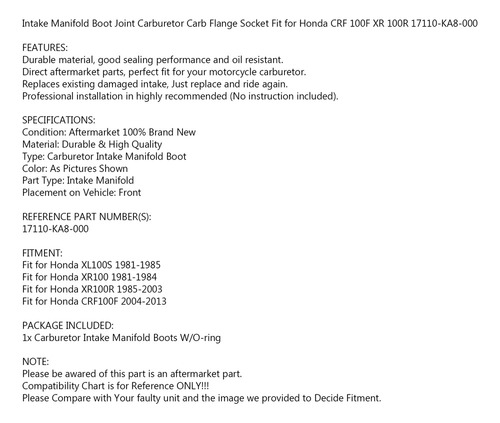 Intake Manifold Boot Joint Carburetor Carb Flange Socket Fit for Honda CRF 100F XR 100R 17110-KA8-000

FEATURES:
Durable material, good sealing performance and oil resistant.
Direct aftermarket parts, perfect fit for your motorcycle carburetor.
Replaces existing damaged intake, Just replace and ride again.
Professional installation in highly recommended (No instruction included).

SPECIFICATIONS:
Condition: Aftermarket 100% Brand New
Material: Durable & High Quality
Type: Carburetor Intake Manifold Boot
Color: As Pictures Shown
Part Type: Intake Manifold
Placement on Vehicle: Front

REFERENCE PART NUMBER(S):
17110-KA8-000

FITMENT:
Fit for Honda XL100S 1981-1985
Fit for Honda XR100 1981-1984
Fit for Honda XR100R 1985-2003
Fit for Honda CRF100F 2004-2013

PACKAGE INCLUDED:
1x Carburetor Intake Manifold Boots W/O-ring

NOTE:
Please be awared of this part is an aftermarket part.
Compatibility Chart is for Reference ONLY!!!
Please Compare with Your faulty unit and the image we provided to Decide Fitment.